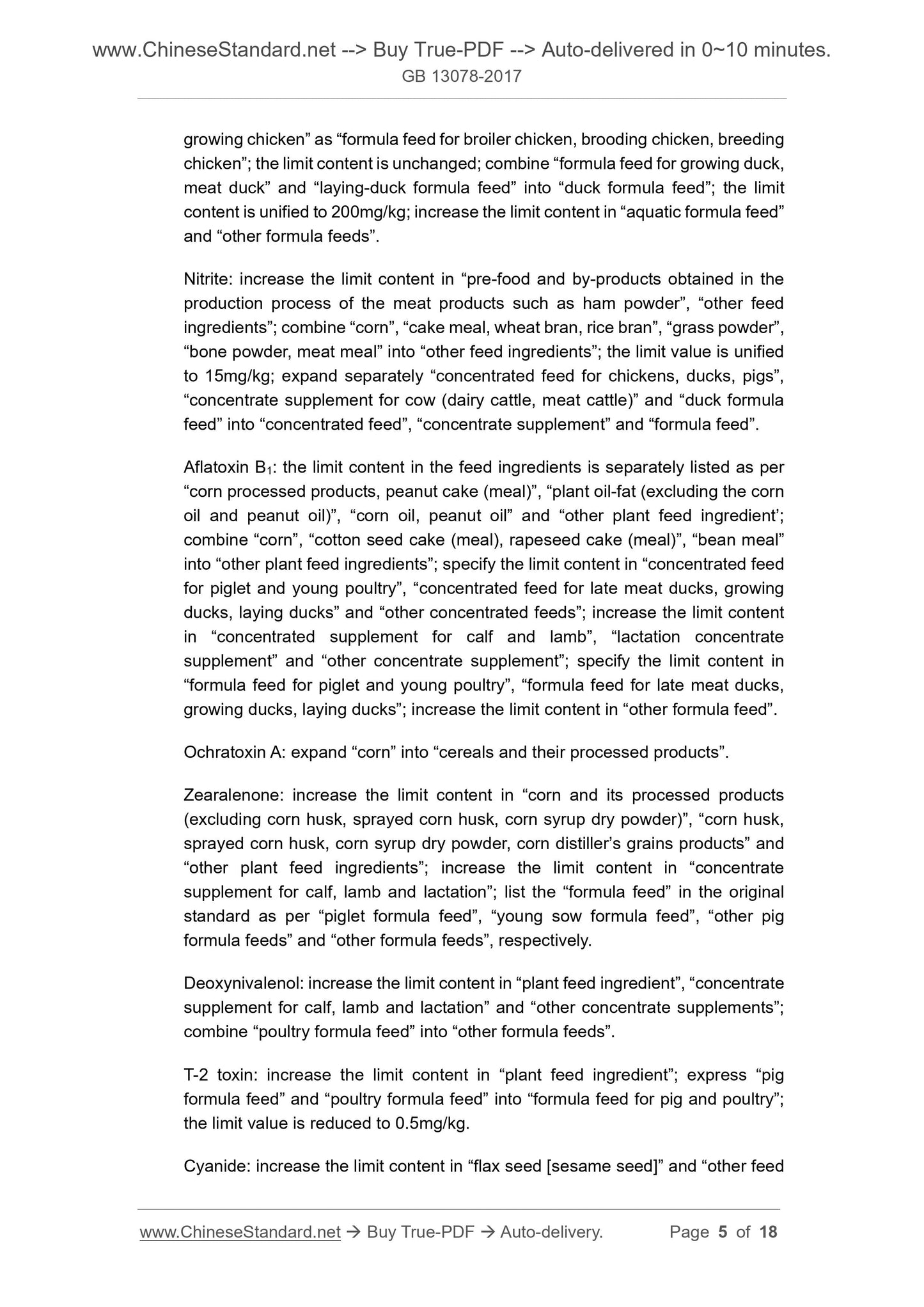 www.ChineseStandard.net --> Buy True-PDF --> Auto-delivered in 0~10 minutes.
GB 13078-2017

growing chicken” as “formula feed for broiler chicken, brooding chicken, breeding chicken”; the limit content is unchanged; combine “formula feed for growing duck, meat duck” and “laying-duck formula feed” into “duck formula feed”; the limit content is unified to 200mg/kg; increase the limit content in “aquatic formula feed” and “other formula feeds”.

Nitrite: increase the limit content in “pre-food and by-products obtained in the production process of the meat products such as ham powder”, “other feed ingredients”; combine “corn”, “cake meal, wheat bran, rice bran”, “grass powder”, “bone powder, meat meal” into “other feed ingredients”; the limit value is unified to 15mg/kg; expand separately “concentrated feed for chickens, ducks, pigs”, “concentrate supplement for cow (dairy cattle, meat cattle)” and “duck formula feed” into “concentrated feed”, “concentrate supplement” and “formula feed”.

Aflatoxin $B_1$: the limit content in the feed ingredients is separately listed as per “corn processed products, peanut cake (meal)”, “plant oil-fat (excluding the corn oil and peanut oil)”, “corn oil, peanut oil” and “other plant feed ingredient’; combine “corn”, “cotton seed cake (meal), rapeseed cake (meal)”, “bean meal” into “other plant feed ingredients”; specify the limit content in “concentrated feed for piglet and young poultry”, “concentrated feed for late meat ducks, growing ducks, laying ducks” and “other concentrated feeds”; increase the limit content in “concentrated supplement for calf and lamb”, “lactation concentrate supplement” and “other concentrate supplement”; specify the limit content in “formula feed for piglet and young poultry”, “formula feed for late meat ducks, growing ducks, laying ducks”; increase the limit content in “other formula feed”.

Ochratoxin A: expand “corn” into “cereals and their processed products”.

Zearalenone: increase the limit content in “corn and its processed products (excluding corn husk, sprayed corn husk, corn syrup dry powder)”, “corn husk, sprayed corn husk, corn syrup dry powder, corn distiller’s grains products” and “other plant feed ingredients”; increase the limit content in “concentrate supplement for calf, lamb and lactation”; list the “formula feed” in the original standard as per “piglet formula feed”, “young sow formula feed”, “other pig formula feeds” and “other formula feeds”, respectively.

Deoxynivalenol: increase the limit content in “plant feed ingredient”, “concentrate supplement for calf, lamb and lactation” and “other concentrate supplements”; combine “poultry formula feed” into “other formula feeds”.

T-2 toxin: increase the limit content in “plant feed ingredient”; express “pig formula feed” and “poultry formula feed” into “formula feed for pig and poultry”; the limit value is reduced to 0.5mg/kg.

Cyanide: increase the limit content in “flax seed [sesame seed]” and “other feed

www.ChineseStandard.net → Buy True-PDF → Auto-delivery. Page 5 of 18